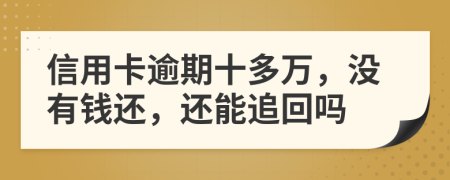 信用卡逾期十多万，没有钱还，还能追回吗